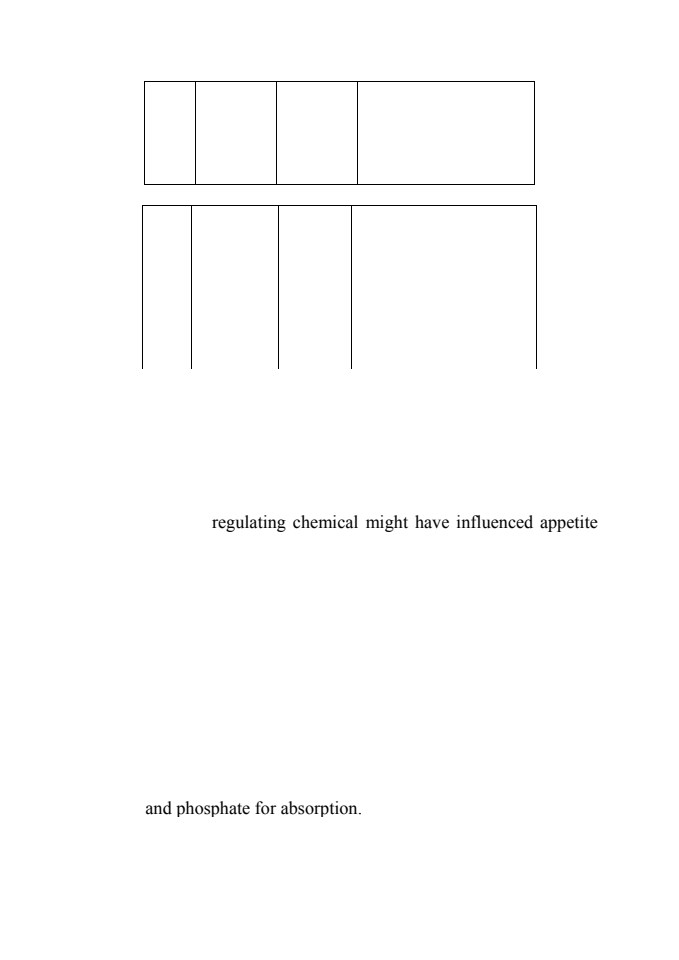 regulating chemical might have influenced appetite

and phosphate for absorption.